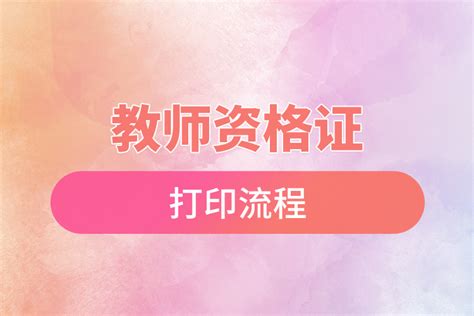 教师资格证

打印流程